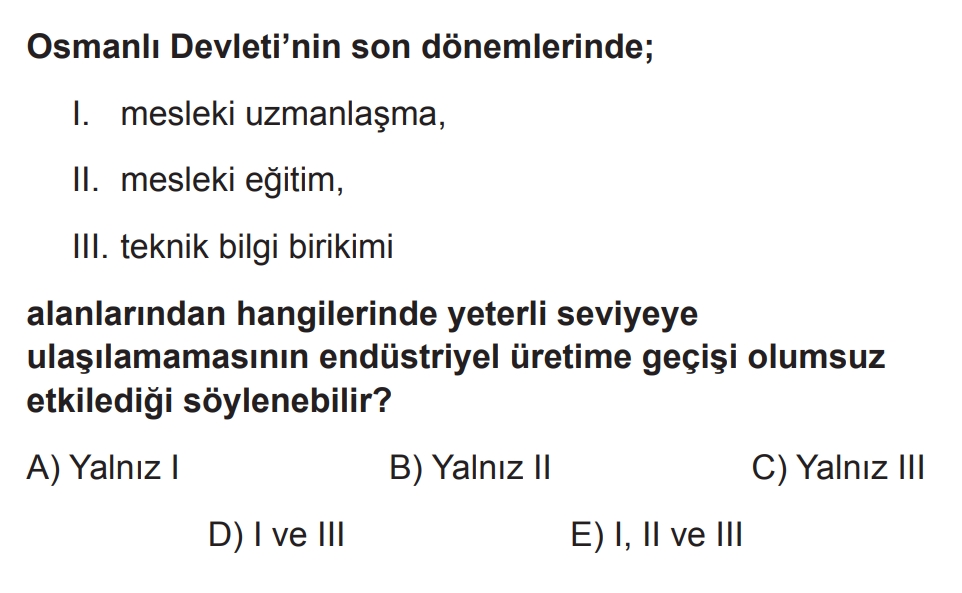 Osmanlı Devleti'nin son dönemlerinde;

I. mesleki uzmanlaşma,

II. mesleki eğitim,

III. teknik bilgi birikimi

alanlarından hangilerinde yeterli seviyeye ulaşılamamasının endüstriyel üretime geçişi olumsuz etkilediği söylenebilir?

A) Yalnız I B) Yalnız II C) Yalnız III

D) I ve III E) I, II ve III